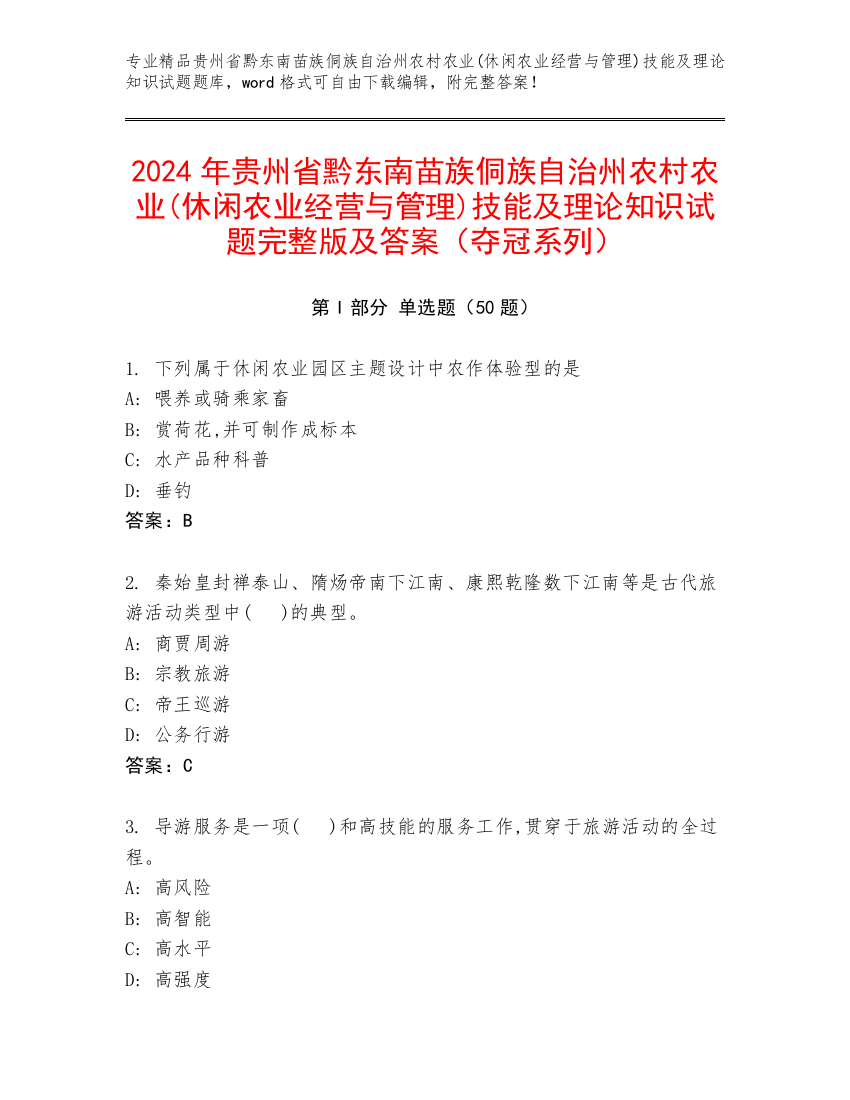 专业精品贵州省黔东南苗族侗族自治州农村农业(休闲农业经营与管理)技能及理论知识试题题库，word 格式可自由下载编辑，附完整答案！

2024 年贵州省黔东南苗族侗族自治州农村农业(休闲农业经营与管理)技能及理论知识试题完整版及答案（夺冠系列）

第 I 部分 单选题（50 题）

1. 下列属于休闲农业园区主题设计中农作体验型的是
A: 喂养或骑乘家畜
B: 赏荷花,并可制作成标本
C: 水产品种科普
D: 垂钓
答案：B

2. 秦始皇封禅泰山、隋炀帝南下江南、康熙乾隆数下江南等是古代旅游活动类型中(　　)的典型。
A: 商贾周游
B: 宗教旅游
C: 帝王巡游
D: 公务行游
答案：C

3. 导游服务是一项(　　)和高技能的服务工作,贯穿于旅游活动的全过程。
A: 高风险
B: 高智能
C: 高水平
D: 高强度